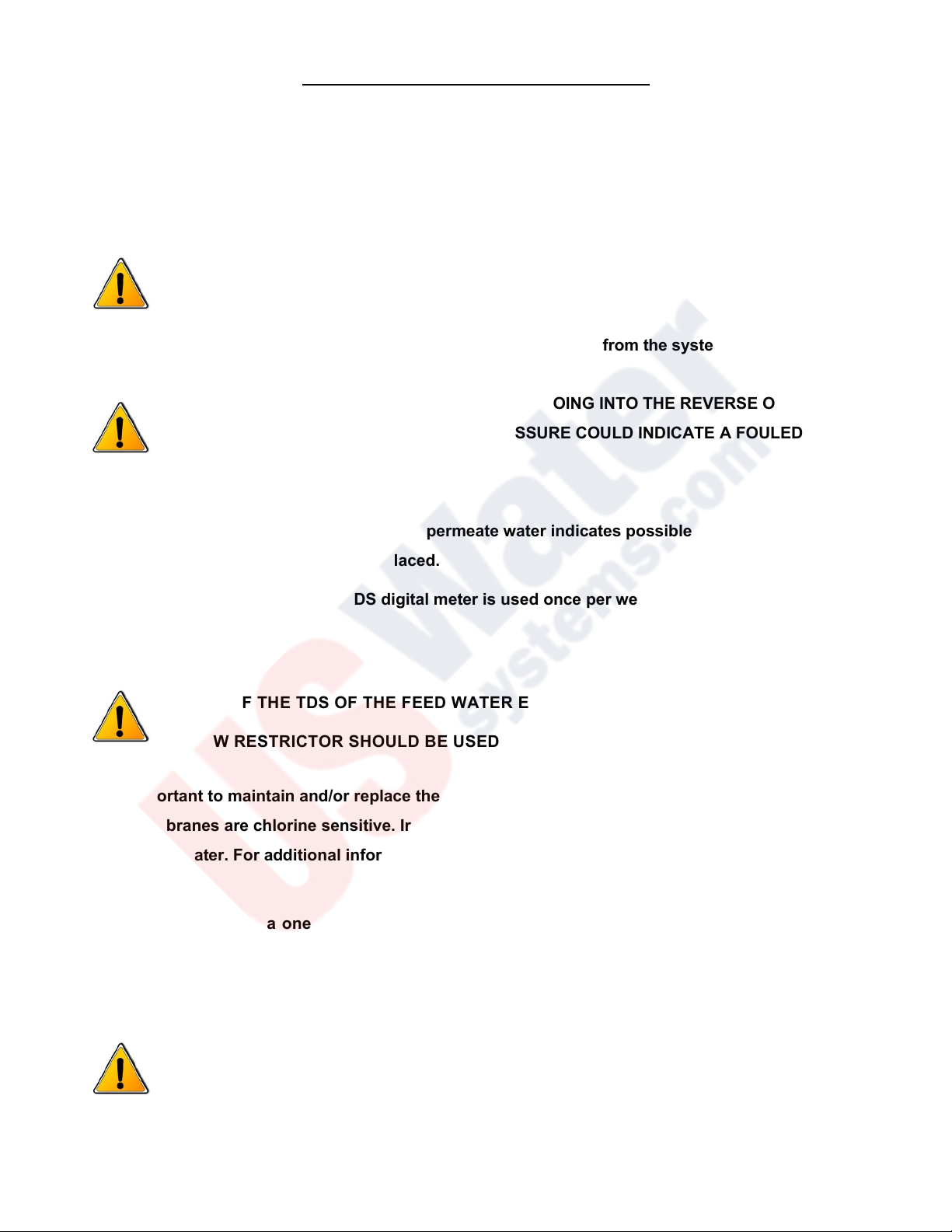 from the syste

OING INTO THE REVERSE O

SSURE COULD INDICATE A FOULED

permeate water indicates possible

laced.

DS digital meter is used once per we

F THE TDS OF THE FEED WATER E

W RESTRICTOR SHOULD BE USED

ortant to maintain and/or replace the

branes are chlorine sensitive. Ir

ater. For additional infor

a one

US Water systems.com